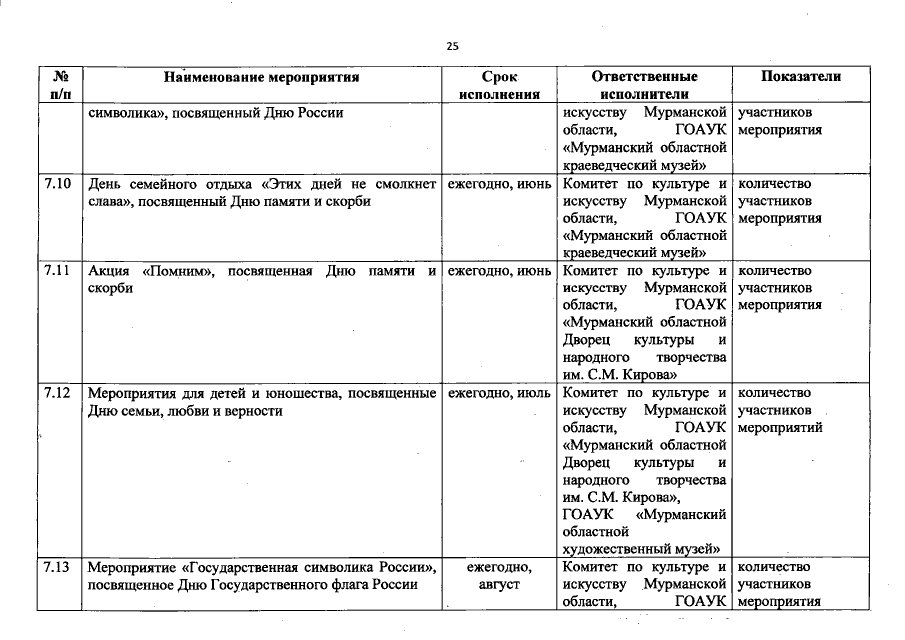 25

| № п/п | Наименование мероприятия | Срок исполнения | Ответственные исполнители | Показатели |
|---|---|---|---|---|
| | символика», посвященный Дню России | | искусству Мурманской области, ГОАУК «Мурманский областной краеведческий музей» | участников мероприятия |
| 7.10 | День семейного отдыха «Этих дней не смолкнет слава», посвященный Дню памяти и скорби | ежегодно, июнь | Комитет по культуре и искусству Мурманской области, ГОАУК «Мурманский областной краеведческий музей» | количество участников мероприятия |
| 7.11 | Акция «Помним», посвященная Дню памяти и скорби | ежегодно, июнь | Комитет по культуре и искусству Мурманской области, ГОАУК «Мурманский областной Дворец культуры и народного творчества им. С.М. Кирова» | количество участников мероприятия |
| 7.12 | Мероприятия для детей и юношества, посвященные Дню семьи, любви и верности | ежегодно, июль | Комитет по культуре и искусству Мурманской области, ГОАУК «Мурманский областной Дворец культуры и народного творчества им. С.М. Кирова», ГОАУК «Мурманский областной художественный музей» | количество участников мероприятий |
| 7.13 | Мероприятие «Государственная символика России», посвященное Дню Государственного флага России | ежегодно, август | Комитет по культуре и искусству Мурманской области, ГОАУК | количество участников мероприятия |